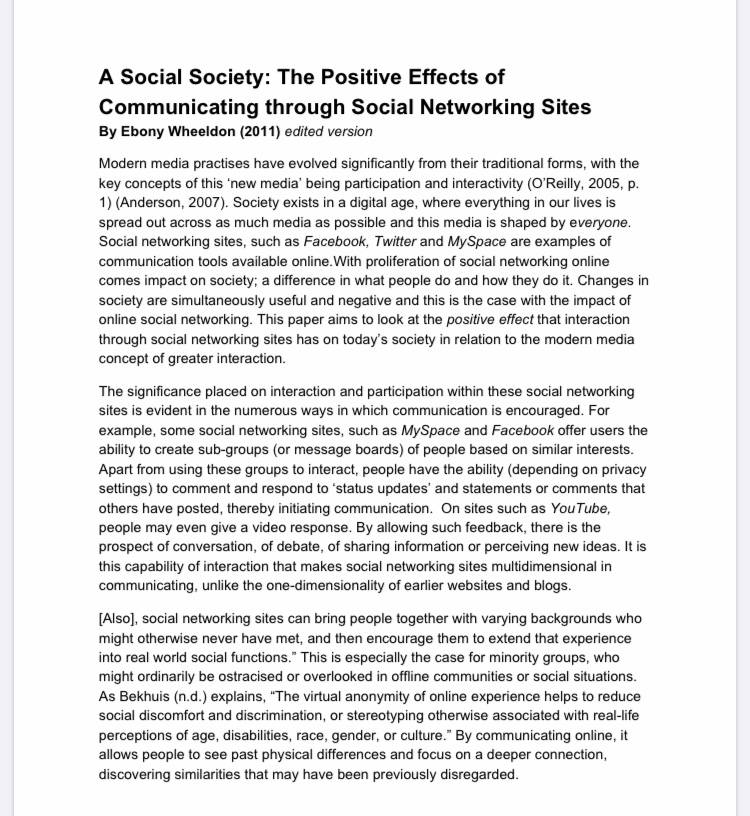 A Social Society: The Positive Effects of Communicating through Social Networking Sites
By Ebony Wheeldon (2011) edited version

Modern media practises have evolved significantly from their traditional forms, with the key concepts of this 'new media' being participation and interactivity (O'Reilly, 2005, p. 1) (Anderson, 2007). Society exists in a digital age, where everything in our lives is spread out across as much media as possible and this media is shaped by everyone. Social networking sites, such as Facebook, Twitter and MySpace are examples of communication tools available online.With proliferation of social networking online comes impact on society; a difference in what people do and how they do it. Changes in society are simultaneously useful and negative and this is the case with the impact of online social networking. This paper aims to look at the positive effect that interaction through social networking sites has on today's society in relation to the modern media concept of greater interaction.

The significance placed on interaction and participation within these social networking sites is evident in the numerous ways in which communication is encouraged. For example, some social networking sites, such as MySpace and Facebook offer users the ability to create sub-groups (or message boards) of people based on similar interests. Apart from using these groups to interact, people have the ability (depending on privacy settings) to comment and respond to 'status updates' and statements or comments that others have posted, thereby initiating communication. On sites such as YouTube, people may even give a video response. By allowing such feedback, there is the prospect of conversation, of debate, of sharing information or perceiving new ideas. It is this capability of interaction that makes social networking sites multidimensional in communicating, unlike the one-dimensionality of earlier websites and blogs.

[Also], social networking sites can bring people together with varying backgrounds who might otherwise never have met, and then encourage them to extend that experience into real world social functions." This is especially the case for minority groups, who might ordinarily be ostracised or overlooked in offline communities or social situations. As Bekhuis (n.d.) explains, "The virtual anonymity of online experience helps to reduce social discomfort and discrimination, or stereotyping otherwise associated with real-life perceptions of age, disabilities, race, gender, or culture." By communicating online, it allows people to see past physical differences and focus on a deeper connection, discovering similarities that may have been previously disregarded.